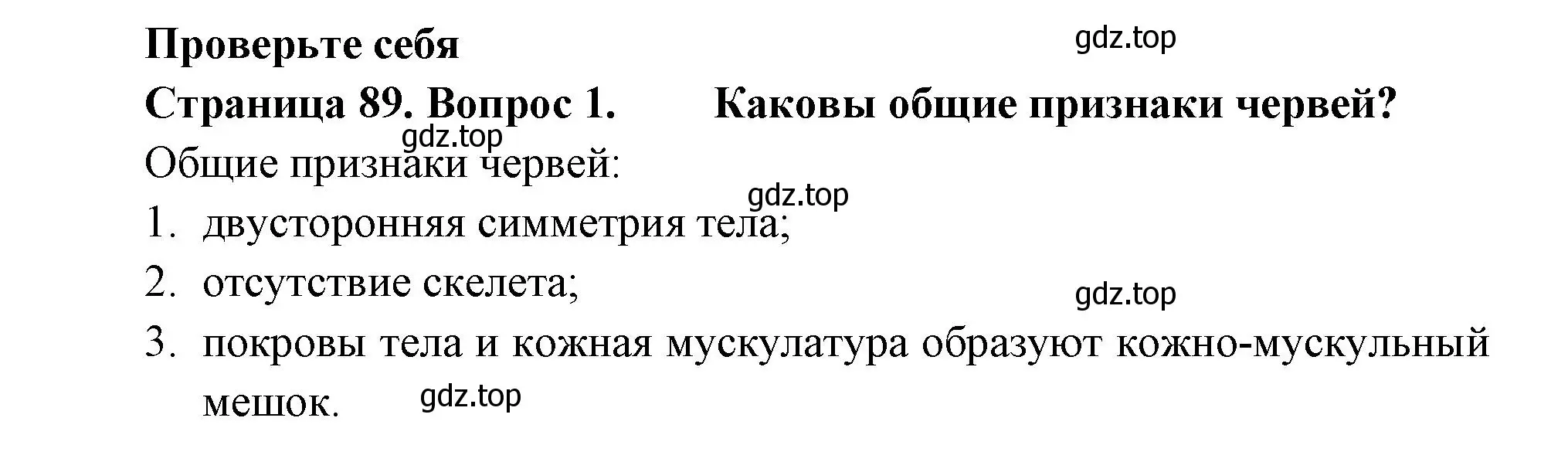 Проверьте себя

gdz.top

Страница 89. Вопрос 1. Каковы общие признаки червей?

gdz.top

Общие признаки червей:

gdz.top

1. двусторонняя симметрия тела;
2. отсутствие скелета;

gdz.top

3. покровы тела и кожная мускулатура образуют кожно-мускульный мешок.

gdz.top